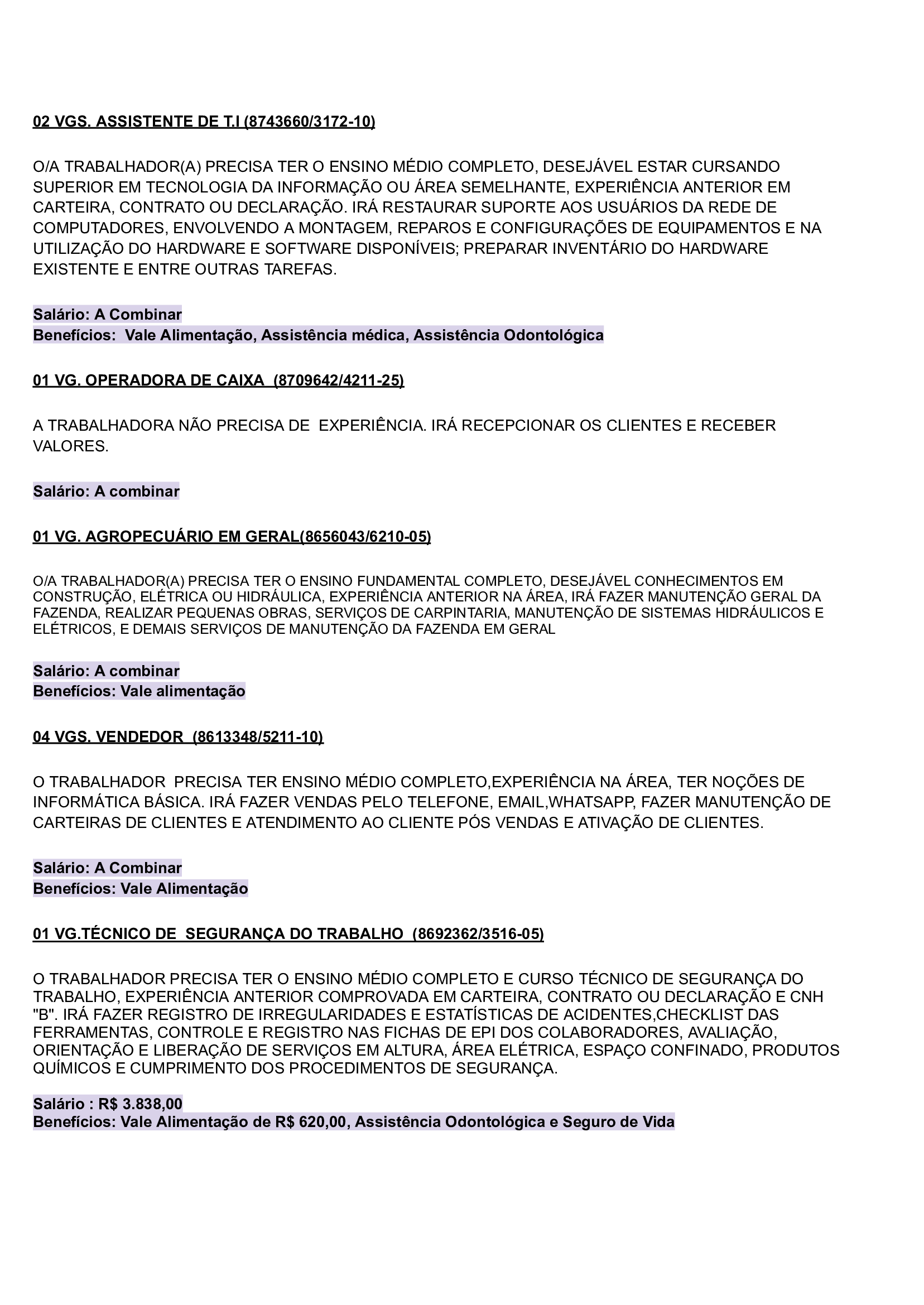 02 VGS. ASSISTENTE DE T.I (8743660/3172-10)

O/A TRABALHADOR(A) PRECISA TER O ENSINO MÉDIO COMPLETO, DESEJÁVEL ESTAR CURSANDO SUPERIOR EM TECNOLOGIA DA INFORMAÇÃO OU ÁREA SEMELHANTE, EXPERIÊNCIA ANTERIOR EM CARTEIRA, CONTRATO OU DECLARAÇÃO. IRÁ RESTAURAR SUPORTE AOS USUÁRIOS DA REDE DE COMPUTADORES, ENVOLVENDO A MONTAGEM, REPAROS E CONFIGURAÇÕES DE EQUIPAMENTOS E NA UTILIZAÇÃO DO HARDWARE E SOFTWARE DISPONÍVEIS; PREPARAR INVENTÁRIO DO HARDWARE EXISTENTE E ENTRE OUTRAS TAREFAS.

Salário: A Combinar
Benefícios:  Vale Alimentação, Assistência médica, Assistência Odontológica

01 VG. OPERADORA DE CAIXA  (8709642/4211-25)

A TRABALHADORA NÃO PRECISA DE  EXPERIÊNCIA. IRÁ RECEPCIONAR OS CLIENTES E RECEBER VALORES.

Salário: A combinar

01 VG. AGROPECUÁRIO EM GERAL(8656043/6210-05)

O/A TRABALHADOR(A) PRECISA TER O ENSINO FUNDAMENTAL COMPLETO, DESEJÁVEL CONHECIMENTOS EM CONSTRUÇÃO, ELÉTRICA OU HIDRÁULICA, EXPERIÊNCIA ANTERIOR NA ÁREA, IRÁ FAZER MANUTENÇÃO GERAL DA FAZENDA, REALIZAR PEQUENAS OBRAS, SERVIÇOS DE CARPINTARIA, MANUTENÇÃO DE SISTEMAS HIDRÁULICOS E ELÉTRICOS, E DEMAIS SERVIÇOS DE MANUTENÇÃO DA FAZENDA EM GERAL

Salário: A combinar
Benefícios: Vale alimentação

04 VGS. VENDEDOR  (8613348/5211-10)

O TRABALHADOR  PRECISA TER ENSINO MÉDIO COMPLETO,EXPERIÊNCIA NA ÁREA, TER NOÇÕES DE INFORMÁTICA BÁSICA. IRÁ FAZER VENDAS PELO TELEFONE, EMAIL,WHATSAPP, FAZER MANUTENÇÃO DE CARTEIRAS DE CLIENTES E ATENDIMENTO AO CLIENTE PÓS VENDAS E ATIVAÇÃO DE CLIENTES.

Salário: A Combinar
Benefícios: Vale Alimentação

01 VG.TÉCNICO DE  SEGURANÇA DO TRABALHO  (8692362/3516-05)

O TRABALHADOR PRECISA TER O ENSINO MÉDIO COMPLETO E CURSO TÉCNICO DE SEGURANÇA DO TRABALHO, EXPERIÊNCIA ANTERIOR COMPROVADA EM CARTEIRA, CONTRATO OU DECLARAÇÃO E CNH "B". IRÁ FAZER REGISTRO DE IRREGULARIDADES E ESTATÍSTICAS DE ACIDENTES,CHECKLIST DAS FERRAMENTAS, CONTROLE E REGISTRO NAS FICHAS DE EPI DOS COLABORADORES, AVALIAÇÃO, ORIENTAÇÃO E LIBERAÇÃO DE SERVIÇOS EM ALTURA, ÁREA ELÉTRICA, ESPAÇO CONFINADO, PRODUTOS QUÍMICOS E CUMPRIMENTO DOS PROCEDIMENTOS DE SEGURANÇA.

Salário : R$ 3.838,00
Benefícios: Vale Alimentação de R$ 620,00, Assistência Odontológica e Seguro de Vida